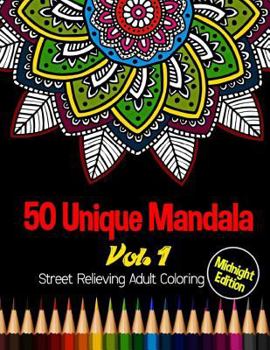 50 Unique Mandala

Vol. 1

Street Relieving Adult Coloring

Midnight Edition